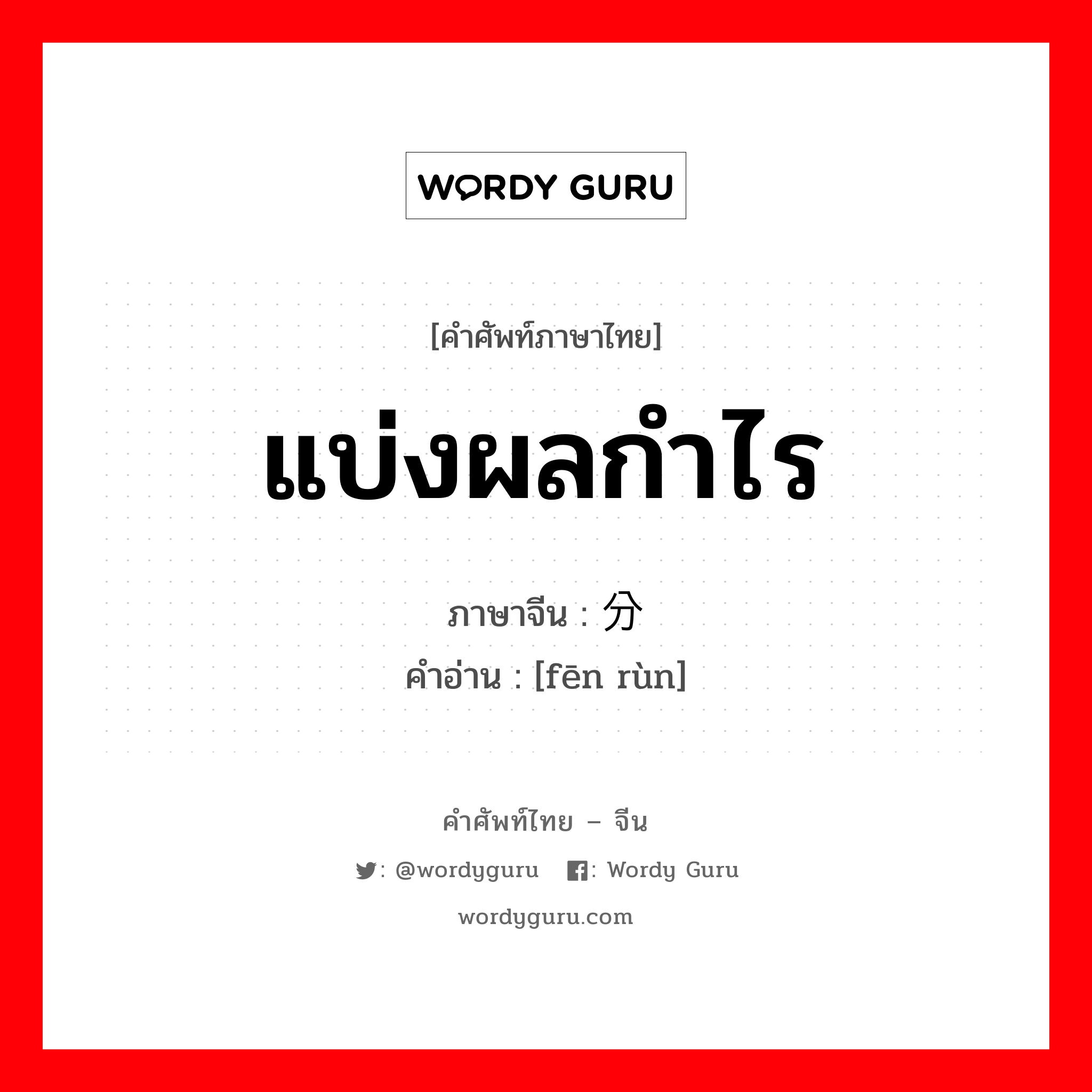 WORDY GURU

[คำศัพท์ภาษาไทย]

แบ่งผลกำไร

ภาษาจีน : 分

คำอ่าน : [fēn rùn]

คำศัพท์ไทย – จีน

: @wordyguru : Wordy Guru

wordyguru.com